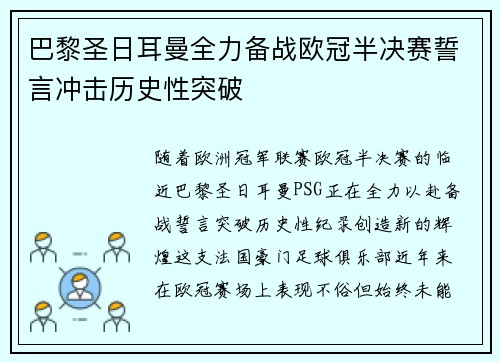 巴黎圣日耳曼全力备战欧冠半决赛誓言冲击历史性突破

随着欧洲冠军联赛欧冠半决赛的临近巴黎圣日耳曼PSG正在全力以赴备战誓言突破历史性纪录创造新的辉煌这支法国豪门足球俱乐部近年来在欧冠赛场上表现不俗但始终未能